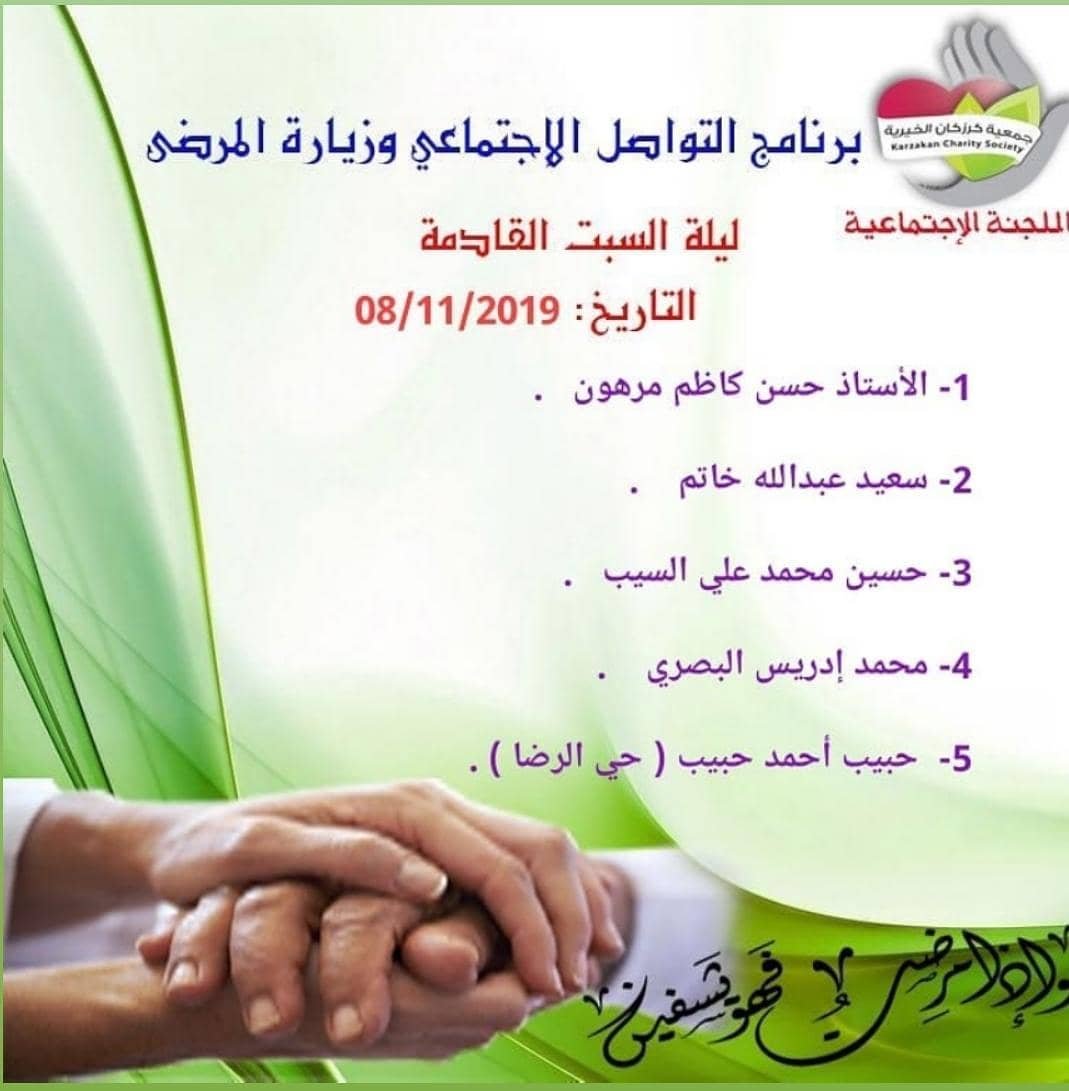 جمعية كرزكان الخيرية
Karzakan Charity Society

برنامج التواصل الإجتماعي وزيارة المرضى

اللجنة الإجتماعية

ليلة السبت القادمة

التاريخ: 08/11/2019

1- الأستاذ حسن كاظم مرهون .

2- سعيد عبدالله خاتم .

3- حسين محمد علي السيب .

4- محمد إدريس البصري .

5- حبيب أحمد حبيب ( حي الرضا ) .

وإذا مرضت فهو يشفين